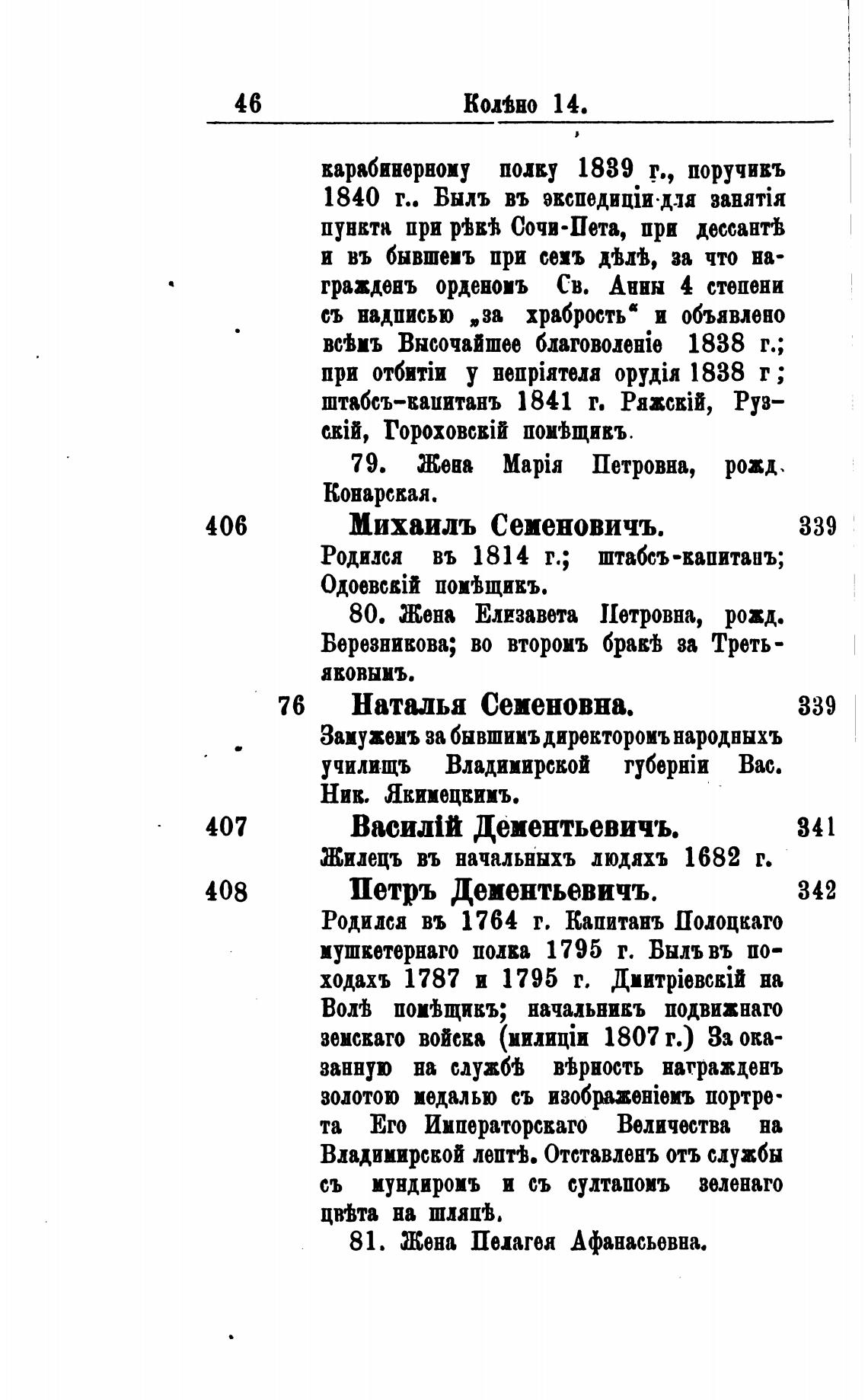 46 Колѣно 14.

карабинерному полку 1839 г., поручикъ 1840 г.. Былъ въ экспедиціи для занятія пункта при рѣкѣ Сочи-Пета, при дессантѣ и въ бывшемъ при семъ дѣлѣ, за что награжденъ орденомъ Св. Анны 4 степени съ надписью „за храбрость“ и объявлено всѣмъ Высочайшее благоволеніе 1838 г.; при отбитіи у непріятеля орудія 1838 г; штабсъ-капитанъ 1841 г. Ряжскій, Рузскій, Гороховскій помѣщикъ.

79. Жена Марія Петровна, рожд. Конарская.

406 Михаилъ Семеновичъ. 339

Родился въ 1814 г.; штабсъ-капитанъ; Одоевскій помѣщикъ.

80. Жена Елизавета Петровна, рожд. Березникова; во второмъ бракѣ за Третьяковымъ.

76 Наталья Семеновна. 339

Замужемъ за бывшимъ директоромъ народныхъ училищъ Владимирской губерніи Вас. Ник. Якимецкимъ.

407 Василій Дементьевичъ. 341

Жилецъ въ начальныхъ людяхъ 1682 г.

408 Петръ Дементьевичъ. 342

Родился въ 1764 г. Капитанъ Полоцкаго мушкетернаго полка 1795 г. Былъ въ походахъ 1787 и 1795 г. Дмитріевскій на Волѣ помѣщикъ; начальникъ подвижнаго земскаго войска (милиціи 1807 г.) За оказанную на службѣ вѣрность награжденъ золотою медалью съ изображеніемъ портрета Его Императорскаго Величества на Владимирской лентѣ. Отставленъ отъ службы съ мундиромъ и съ султаномъ зеленаго цвѣта на шляпѣ.

81. Жена Пелагея Афанасьевна.